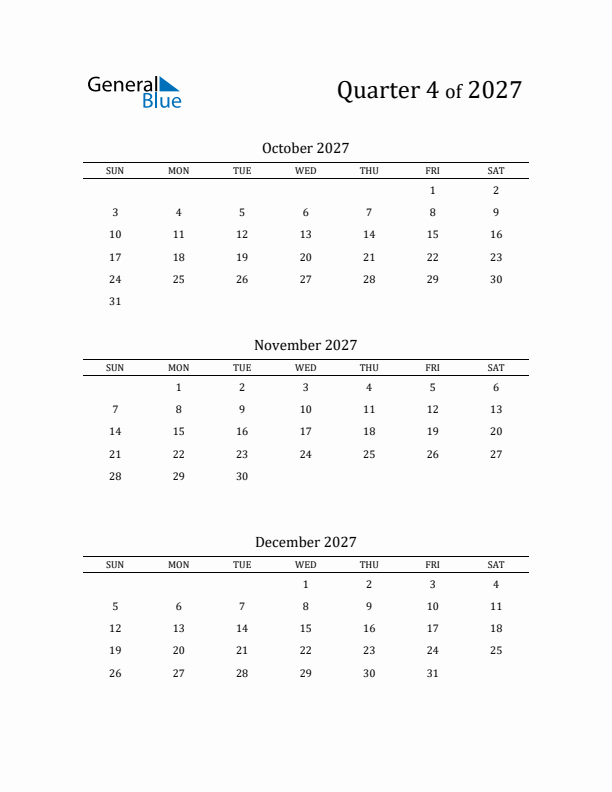 General Blue

Quarter 4 of 2027

October 2027

| SUN | MON | TUE | WED | THU | FRI | SAT |
|---|---|---|---|---|---|---|
| | | | | | 1 | 2 |
| 3 | 4 | 5 | 6 | 7 | 8 | 9 |
| 10 | 11 | 12 | 13 | 14 | 15 | 16 |
| 17 | 18 | 19 | 20 | 21 | 22 | 23 |
| 24 | 25 | 26 | 27 | 28 | 29 | 30 |
| 31 | | | | | | |

November 2027

| SUN | MON | TUE | WED | THU | FRI | SAT |
|---|---|---|---|---|---|---|
| | 1 | 2 | 3 | 4 | 5 | 6 |
| 7 | 8 | 9 | 10 | 11 | 12 | 13 |
| 14 | 15 | 16 | 17 | 18 | 19 | 20 |
| 21 | 22 | 23 | 24 | 25 | 26 | 27 |
| 28 | 29 | 30 | | | | |

December 2027

| SUN | MON | TUE | WED | THU | FRI | SAT |
|---|---|---|---|---|---|---|
| | | | 1 | 2 | 3 | 4 |
| 5 | 6 | 7 | 8 | 9 | 10 | 11 |
| 12 | 13 | 14 | 15 | 16 | 17 | 18 |
| 19 | 20 | 21 | 22 | 23 | 24 | 25 |
| 26 | 27 | 28 | 29 | 30 | 31 | |